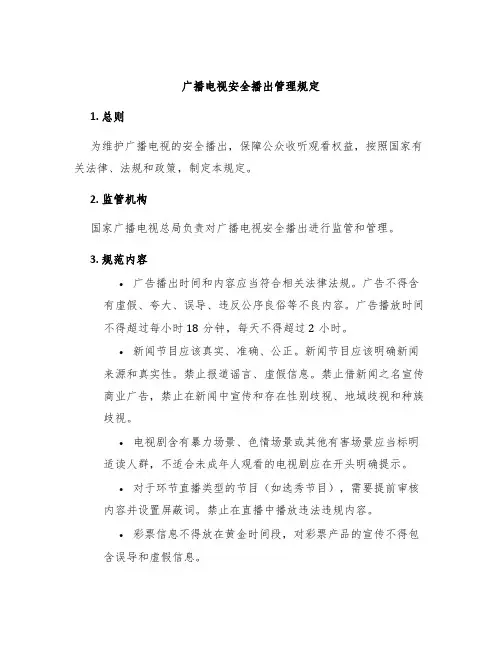 广播电视安全播出管理规定

1. 总则

为维护广播电视的安全播出，保障公众收听观看权益，按照国家有关法律、法规和政策，制定本规定。

2. 监管机构

国家广播电视总局负责对广播电视安全播出进行监管和管理。

3. 规范内容

• 广告播出时间和内容应当符合相关法律法规。广告不得含有虚假、夸大、误导、违反公序良俗等不良内容。广告播放时间不得超过每小时 18 分钟，每天不得超过 2 小时。

• 新闻节目应该真实、准确、公正。新闻节目应该明确新闻来源和真实性。禁止报道谣言、虚假信息。禁止借新闻之名宣传商业广告，禁止在新闻中宣传和存在性别歧视、地域歧视和种族歧视。

• 电视剧含有暴力场景、色情场景或其他有害场景应当标明适读人群，不适合未成年人观看的电视剧应在开头明确提示。

• 对于环节直播类型的节目（如选秀节目），需要提前审核内容并设置屏蔽词。禁止在直播中播放违法违规内容。

• 彩票信息不得放在黄金时间段，对彩票产品的宣传不得包含误导和虚假信息。